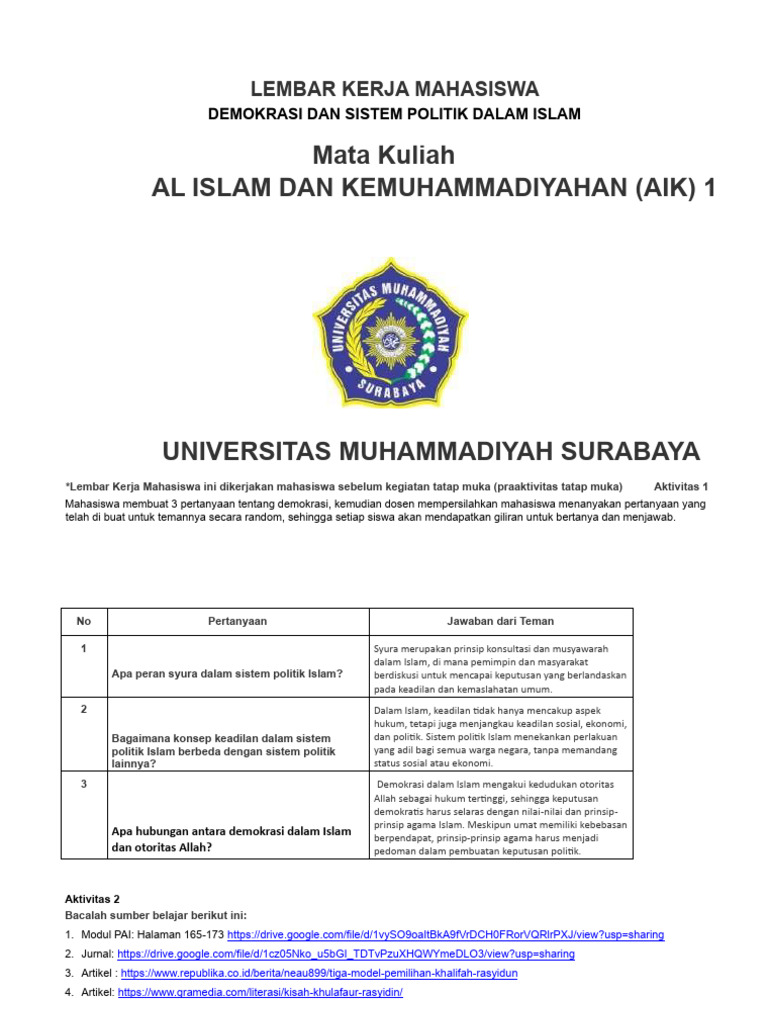 LEMBAR KERJA MAHASISWA
DEMOKRASI DAN SISTEM POLITIK DALAM ISLAM

Mata Kuliah
AL ISLAM DAN KEMUHAMMADIYAHAN (AIK) 1

UNIVERSITAS MUHAMMADIYAH SURABAYA

UNIVERSITAS MUHAMMADIYAH SURABAYA

*Lembar Kerja Mahasiswa ini dikerjakan mahasiswa sebelum kegiatan tatap muka (praaktivitas tatap muka) Aktivitas 1
Mahasiswa membuat 3 pertanyaan tentang demokrasi, kemudian dosen mempersilahkan mahasiswa menanyakan pertanyaan yang telah di buat untuk temannya secara random, sehingga setiap siswa akan mendapatkan giliran untuk bertanya dan menjawab.

| No | Pertanyaan | Jawaban dari Teman |
|---|---|---|
| 1 | Apa peran syura dalam sistem politik Islam? | Syura merupakan prinsip konsultasi dan musyawarah dalam Islam, di mana pemimpin dan masyarakat berdiskusi untuk mencapai keputusan yang berlandaskan pada keadilan dan kemaslahatan umum. |
| 2 | Bagaimana konsep keadilan dalam sistem politik Islam berbeda dengan sistem politik lainnya? | Dalam Islam, keadilan tidak hanya mencakup aspek hukum, tetapi juga menjangkau keadilan sosial, ekonomi, dan politik. Sistem politik Islam menekankan perlakuan yang adil bagi semua warga negara, tanpa memandang status sosial atau ekonomi. |
| 3 | Apa hubungan antara demokrasi dalam Islam dan otoritas Allah? | Demokrasi dalam Islam mengakui kedudukan otoritas Allah sebagai hukum tertinggi, sehingga keputusan demokratis harus selaras dengan nilai-nilai dan prinsip-prinsip agama Islam. Meskipun umat memiliki kebebasan berpendapat, prinsip-prinsip agama harus menjadi pedoman dalam pembuatan keputusan politik. |

Aktivitas 2
Bacalah sumber belajar berikut ini:
1. Modul PAI: Halaman 165-173 https://drive.google.com/file/d/1vySO9oaltBkA9fVrDCH0FRorVQRlrPXJ/view?usp=sharing
2. Jurnal: https://drive.google.com/file/d/1cz05Nko_u5bGl_TDTvPzuXHQWYmeDLO3/view?usp=sharing
3. Artikel : https://www.republika.co.id/berita/neau899/tiga-model-pemilihan-khalifah-rasyidun
4. Artikel: https://www.gramedia.com/literasi/kisah-khulafaur-rasyidin/